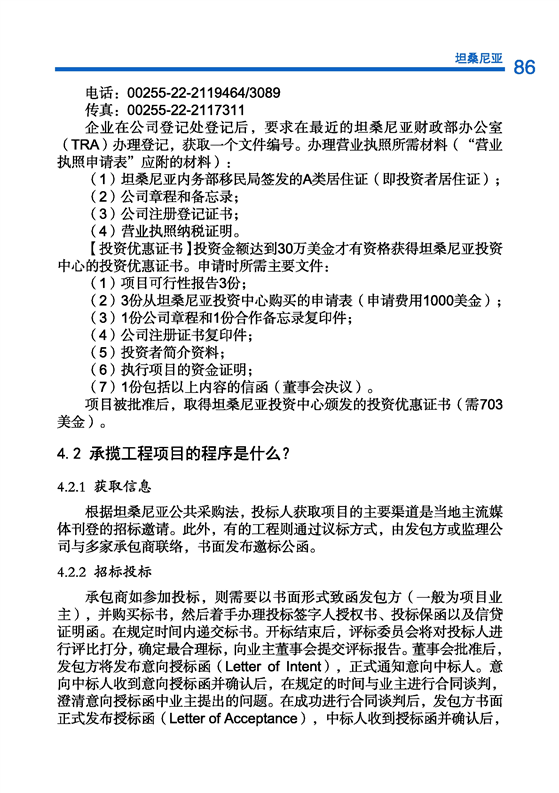 坦桑尼亚 86

电话：00255-22-2119464/3089
传真：00255-22-2117311

企业在公司登记处登记后，要求在最近的坦桑尼亚财政部办公室（TRA）办理登记，获取一个文件编号。办理营业执照所需材料（“营业执照申请表”应附的材料）：

（1）坦桑尼亚内务部移民局签发的A类居住证（即投资者居住证）；
（2）公司章程和备忘录；
（3）公司注册登记证书；
（4）营业执照纳税证明。

【投资优惠证书】投资金额达到30万美金才有资格获得坦桑尼亚投资中心的投资优惠证书。申请时所需主要文件：

（1）项目可行性报告3份；
（2）3份从坦桑尼亚投资中心购买的申请表（申请费用1000美金）；
（3）1份公司章程和1份合作备忘录复印件；
（4）公司注册证书复印件；
（5）投资者简介资料；
（6）执行项目的资金证明；
（7）1份包括以上内容的信函（董事会决议）。

项目被批准后，取得坦桑尼亚投资中心颁发的投资优惠证书（需703美金）。

4.2 承揽工程项目的程序是什么？

4.2.1 获取信息

根据坦桑尼亚公共采购法，投标人获取项目的主要渠道是当地主流媒体刊登的招标邀请。此外，有的工程则通过议标方式，由发包方或监理公司与多家承包商联络，书面发布邀标公函。

4.2.2 招标投标

承包商如参加投标，则需要以书面形式致函发包方（一般为项目业主），并购买标书，然后着手办理投标签字人授权书、投标保函以及信贷证明函。在规定时间内递交标书。开标结束后，评标委员会将对投标人进行评比打分，确定最合理标，向业主董事会提交评标报告。董事会批准后，发包方将发布意向授标函（Letter of Intent），正式通知意向中标人。意向中标人收到意向授标函并确认后，在规定的时间与业主进行合同谈判，澄清意向授标函中业主提出的问题。在成功进行合同谈判后，发包方书面正式发布授标函（Letter of Acceptance），中标人收到授标函并确认后，